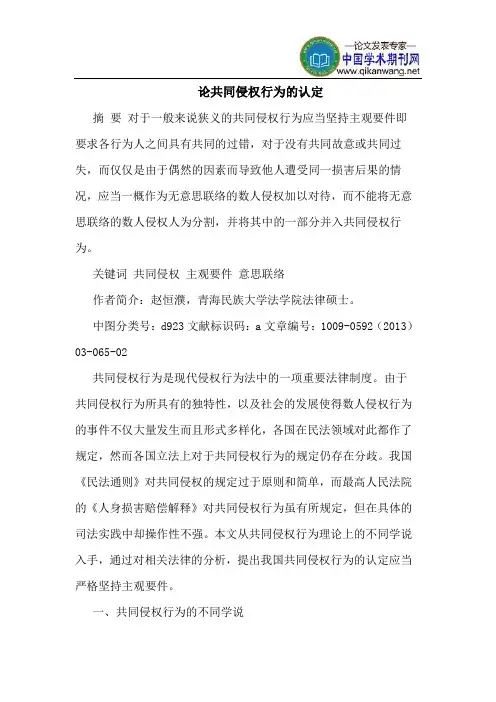 —论文发表专家—
中国学术期刊网
www.qikanwang.net

论共同侵权行为的认定

摘　要　对于一般来说狭义的共同侵权行为应当坚持主观要件即要求各行为人之间具有共同的过错，对于没有共同故意或共同过失，而仅仅是由于偶然的因素而导致他人遭受同一损害后果的情况，应当一概作为无意思联络的数人侵权加以对待，而不能将无意思联络的数人侵权人为分割，并将其中的一部分并入共同侵权行为。

关键词　共同侵权　主观要件　意思联络

作者简介：赵恒濮，青海民族大学法学院法律硕士。

中图分类号：d923 文献标识码：a 文章编号：1009-0592（2013）03-065-02

共同侵权行为是现代侵权行为法中的一项重要法律制度。由于共同侵权行为所具有的独特性，以及社会的发展使得数人侵权行为的事件不仅大量发生而且形式多样化，各国在民法领域对此都作了规定，然而各国立法上对于共同侵权行为的规定仍存在分歧。我国《民法通则》对共同侵权的规定过于原则和简单，而最高人民法院的《人身损害赔偿解释》对共同侵权行为虽有所规定，但在具体的司法实践中却操作性不强。本文从共同侵权行为理论上的不同学说入手，通过对相关法律的分析，提出我国共同侵权行为的认定应当严格坚持主观要件。

一、共同侵权行为的不同学说